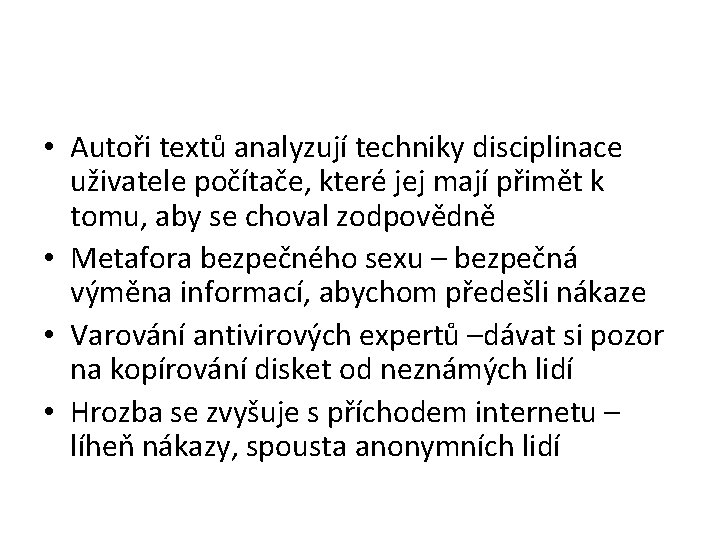 • Autoři textů analyzují techniky disciplinace uživatele počítače, které jej mají přimět k tomu, aby se choval zodpovědně

• Metafora bezpečného sexu – bezpečná výměna informací, abychom předešli nákaze

• Varování antivirových expertů –dávat si pozor na kopírování disket od neznámých lidí

• Hrozba se zvyšuje s příchodem internetu – líheň nákazy, spousta anonymních lidí